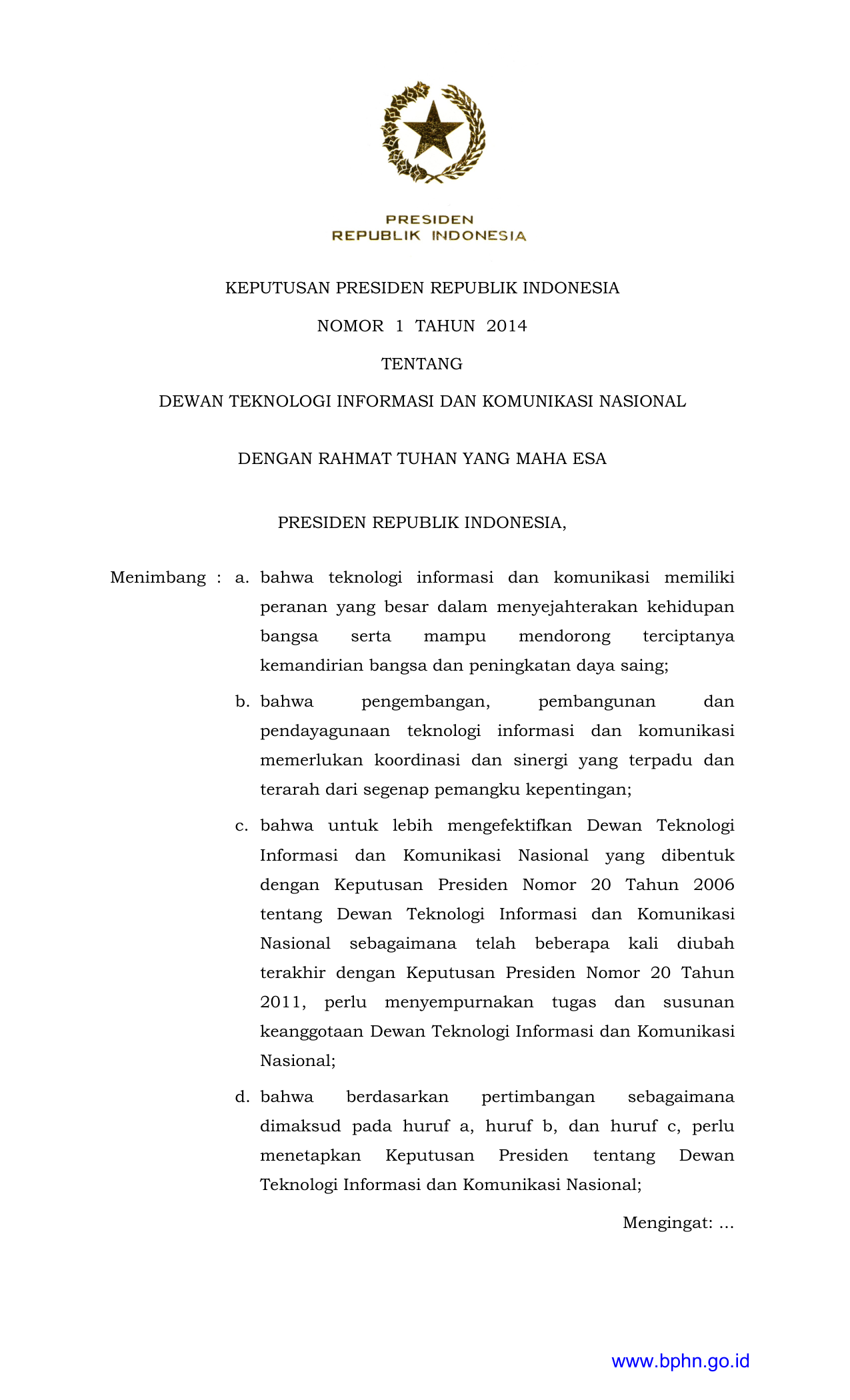 PRESIDEN
REPUBLIK INDONESIA

KEPUTUSAN PRESIDEN REPUBLIK INDONESIA

NOMOR 1 TAHUN 2014

TENTANG

DEWAN TEKNOLOGI INFORMASI DAN KOMUNIKASI NASIONAL

DENGAN RAHMAT TUHAN YANG MAHA ESA

PRESIDEN REPUBLIK INDONESIA,

Menimbang : a. bahwa teknologi informasi dan komunikasi memiliki peranan yang besar dalam menyejahterakan kehidupan bangsa serta mampu mendorong terciptanya kemandirian bangsa dan peningkatan daya saing;

b. bahwa pengembangan, pembangunan dan pendayagunaan teknologi informasi dan komunikasi memerlukan koordinasi dan sinergi yang terpadu dan terarah dari segenap pemangku kepentingan;

c. bahwa untuk lebih mengefektifkan Dewan Teknologi Informasi dan Komunikasi Nasional yang dibentuk dengan Keputusan Presiden Nomor 20 Tahun 2006 tentang Dewan Teknologi Informasi dan Komunikasi Nasional sebagaimana telah beberapa kali diubah terakhir dengan Keputusan Presiden Nomor 20 Tahun 2011, perlu menyempurnakan tugas dan susunan keanggotaan Dewan Teknologi Informasi dan Komunikasi Nasional;

d. bahwa berdasarkan pertimbangan sebagaimana dimaksud pada huruf a, huruf b, dan huruf c, perlu menetapkan Keputusan Presiden tentang Dewan Teknologi Informasi dan Komunikasi Nasional;

Mengingat: ...

www.bphn.go.id